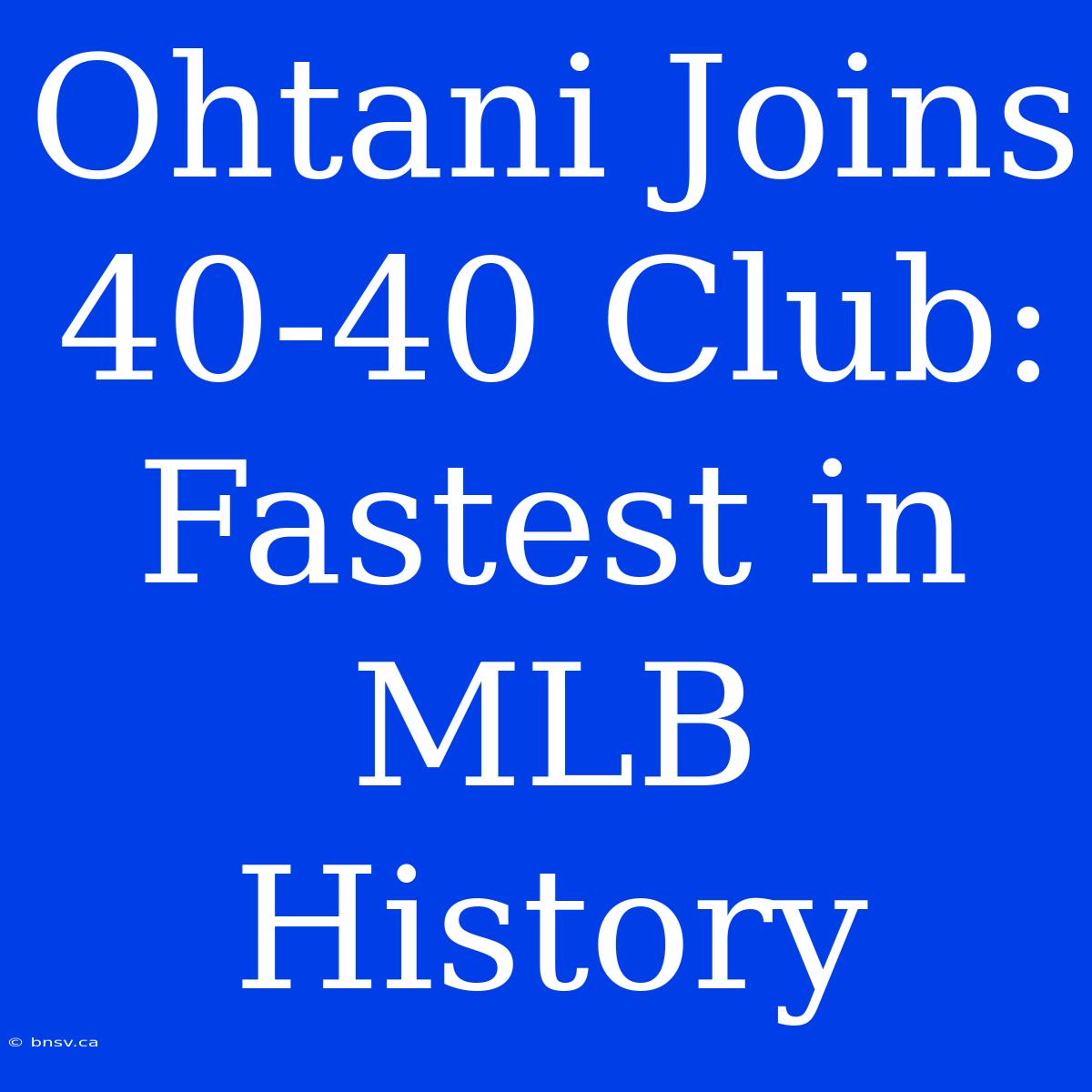 Ohtani Joins 40-40 Club: Fastest in MLB History

© bnsv.ca